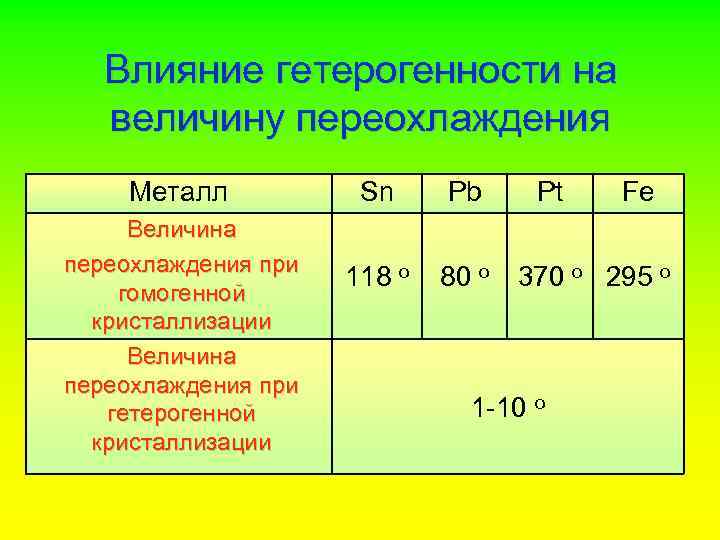 Влияние гетерогенности на величину переохлаждения

| Металл | Sn | Pb | Pt | Fe |
|---|---|---|---|---|
| Величина переохлаждения при гомогенной кристаллизации | 118 ° | 80 ° | 370 ° | 295 ° |
| Величина переохлаждения при гетерогенной кристаллизации | 1-10 ° | | | |